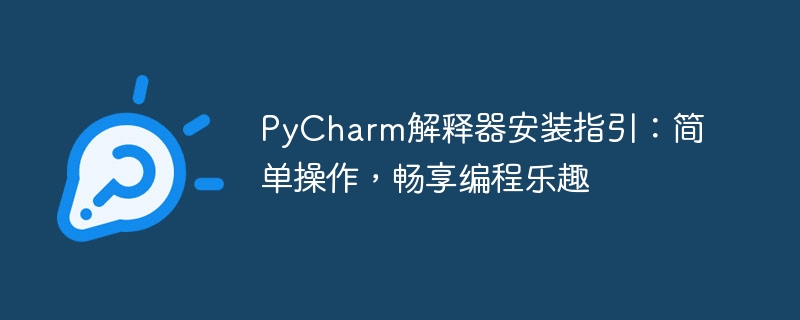 PyCharm解释器安装指引：简单操作，畅享编程乐趣